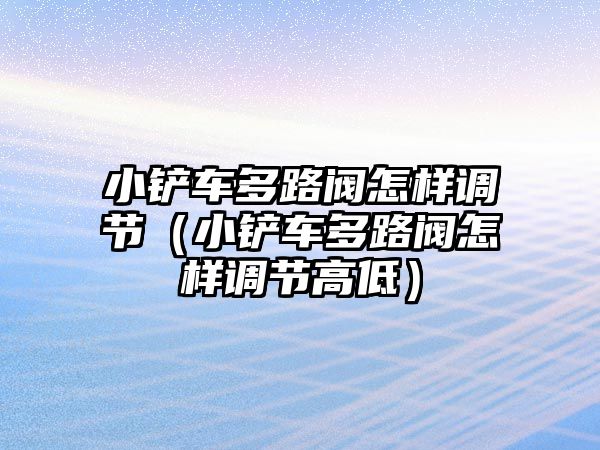 小铲车多路阀怎样调节（小铲车多路阀怎样调节高低）